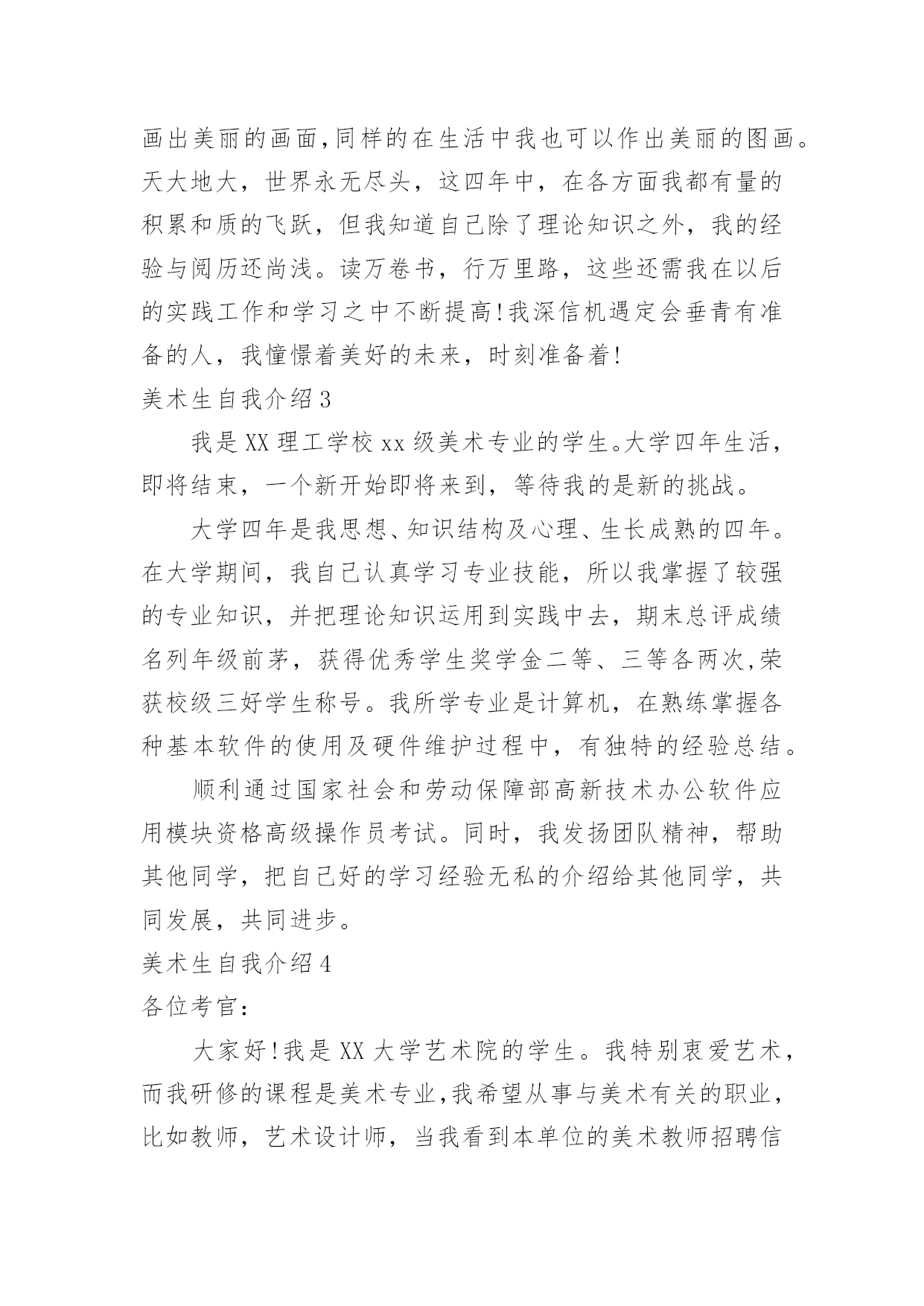 画出美丽的画面,同样的在生活中我也可以作出美丽的图画。天大地大，世界永无尽头，这四年中，在各方面我都有量的积累和质的飞跃，但我知道自己除了理论知识之外，我的经验与阅历还尚浅。读万卷书，行万里路，这些还需我在以后的实践工作和学习之中不断提高!我深信机遇定会垂青有准备的人，我憧憬着美好的未来，时刻准备着!

美术生自我介绍3

我是XX理工学校xx级美术专业的学生。大学四年生活，即将结束，一个新开始即将来到，等待我的是新的挑战。

大学四年是我思想、知识结构及心理、生长成熟的四年。在大学期间，我自己认真学习专业技能，所以我掌握了较强的专业知识，并把理论知识运用到实践中去，期末总评成绩名列年级前茅，获得优秀学生奖学金二等、三等各两次,荣获校级三好学生称号。我所学专业是计算机，在熟练掌握各种基本软件的使用及硬件维护过程中，有独特的经验总结。

顺利通过国家社会和劳动保障部高新技术办公软件应用模块资格高级操作员考试。同时，我发扬团队精神，帮助其他同学，把自己好的学习经验无私的介绍给其他同学，共同发展，共同进步。

美术生自我介绍4

各位考官：

大家好!我是XX大学艺术院的学生。我特别衷爱艺术，而我研修的课程是美术专业,我希望从事与美术有关的职业，比如教师，艺术设计师，当我看到本单位的美术教师招聘信